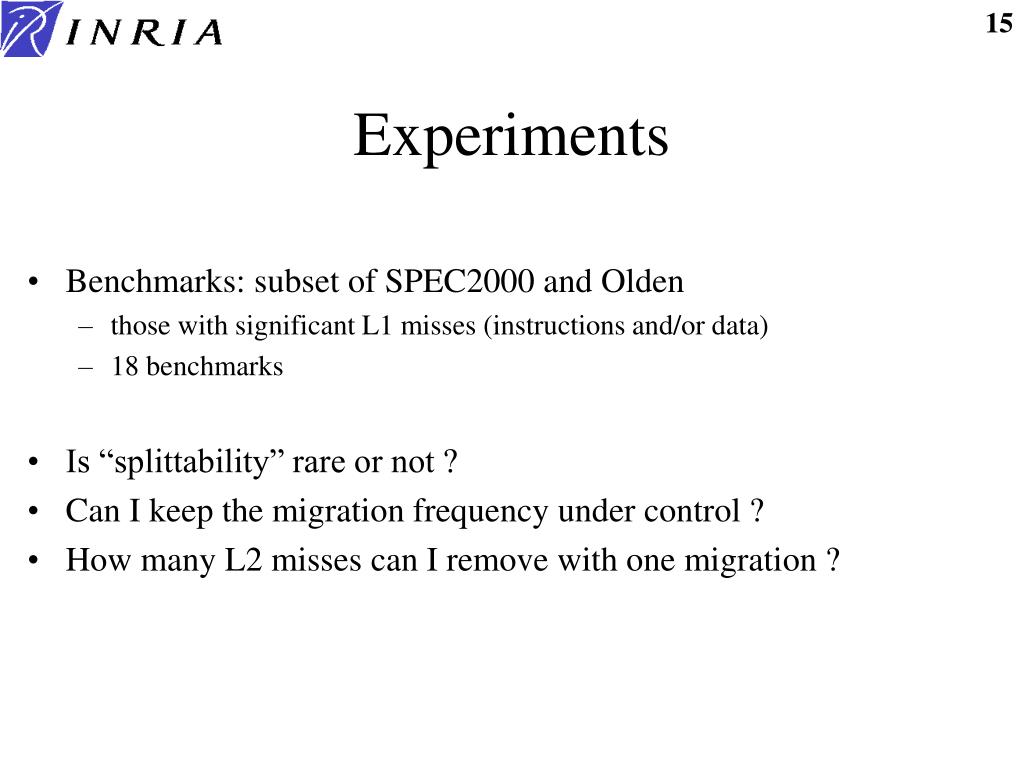 INRIA

15

Experiments

• Benchmarks: subset of SPEC2000 and Olden
– those with significant L1 misses (instructions and/or data)
– 18 benchmarks

• Is “splittability” rare or not ?
• Can I keep the migration frequency under control ?
• How many L2 misses can I remove with one migration ?